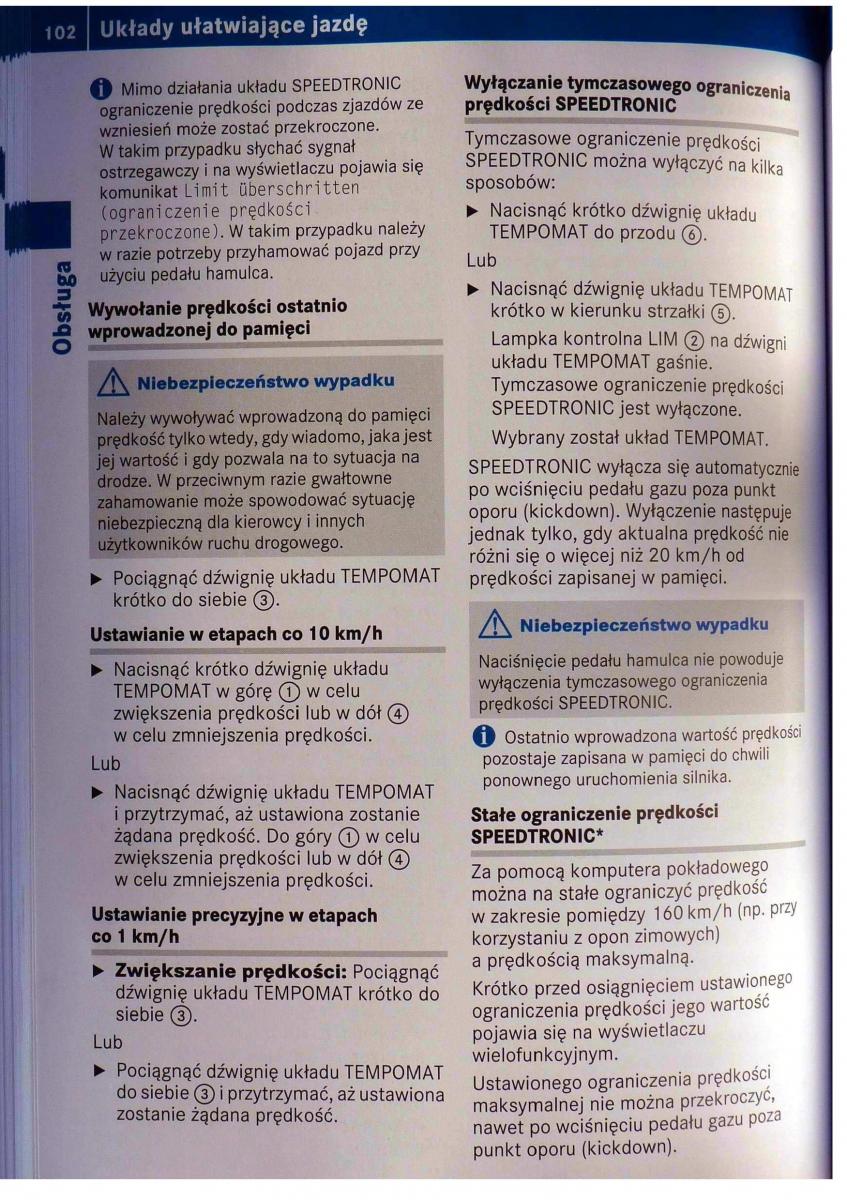 102 Układy ułatwiające jazdę

Obsługa

Mimo działania układu SPEEDTRONIC ograniczenie prędkości podczas zjazdów ze wzniesień może zostać przekroczone. W takim przypadku słychać sygnał ostrzegawczy i na wyświetlaczu pojawia się komunikat Limit überschritten (ograniczenie prędkości przekroczone). W takim przypadku należy w razie potrzeby przyhamować pojazd przy użyciu pedału hamulca.

Wywołanie prędkości ostatnio wprowadzonej do pamięci

Niebezpieczeństwo wypadku

Należy wywoływać wprowadzoną do pamięci prędkość tylko wtedy, gdy wiadomo, jaka jest jej wartość i gdy pozwala na to sytuacja na drodze. W przeciwnym razie gwałtowne zahamowanie może spowodować sytuację niebezpieczną dla kierowcy i innych użytkowników ruchu drogowego.

▶ Pociągnąć dźwignię układu TEMPOMAT krótko do siebie ③.

Ustawianie w etapach co 10 km/h

▶ Nacisnąć krótko dźwignię układu TEMPOMAT w górę ① w celu zwiększenia prędkości lub w dół ④ w celu zmniejszenia prędkości.

Lub

▶ Nacisnąć dźwignię układu TEMPOMAT i przytrzymać, aż ustawiona zostanie żądana prędkość. Do góry ① w celu zwiększenia prędkości lub w dół ④ w celu zmniejszenia prędkości.

Ustawianie precyzyjne w etapach co 1 km/h

▶ Zwiększanie prędkości: Pociągnąć dźwignię układu TEMPOMAT krótko do siebie ③.

Lub

▶ Pociągnąć dźwignię układu TEMPOMAT do siebie ③ i przytrzymać, aż ustawiona zostanie żądana prędkość.

Wyłączanie tymczasowego ograniczenia prędkości SPEEDTRONIC

Tymczasowe ograniczenie prędkości SPEEDTRONIC można wyłączyć na kilka sposobów:

▶ Nacisnąć krótko dźwignię układu TEMPOMAT do przodu ⑥.

Lub

▶ Nacisnąć dźwignię układu TEMPOMAT krótko w kierunku strzałki ⑤.

Lampka kontrolna LIM ② na dźwigni układu TEMPOMAT gaśnie.

Tymczasowe ograniczenie prędkości SPEEDTRONIC jest wyłączone.

Wybrany został układ TEMPOMAT.

SPEEDTRONIC wyłącza się automatycznie po wciśnięciu pedału gazu poza punkt oporu (kickdown). Wyłączenie następuje jednak tylko, gdy aktualna prędkość nie różni się o więcej niż 20 km/h od prędkości zapisanej w pamięci.

Niebezpieczeństwo wypadku

Naciśnięcie pedału hamulca nie powoduje wyłączenia tymczasowego ograniczenia prędkości SPEEDTRONIC.

Ostatnio wprowadzona wartość prędkości pozostaje zapisana w pamięci do chwili ponownego uruchomienia silnika.

Stałe ograniczenie prędkości SPEEDTRONIC*

Za pomocą komputera pokładowego można na stałe ograniczyć prędkość w zakresie pomiędzy 160 km/h (np. przy korzystaniu z opon zimowych) a prędkością maksymalną.

Krótko przed osiągnięciem ustawionego ograniczenia prędkości jego wartość pojawia się na wyświetlaczu wielofunkcyjnym.

Ustawionego ograniczenia prędkości maksymalnej nie można przekroczyć, nawet po wciśnięciu pedału gazu poza punkt oporu (kickdown).